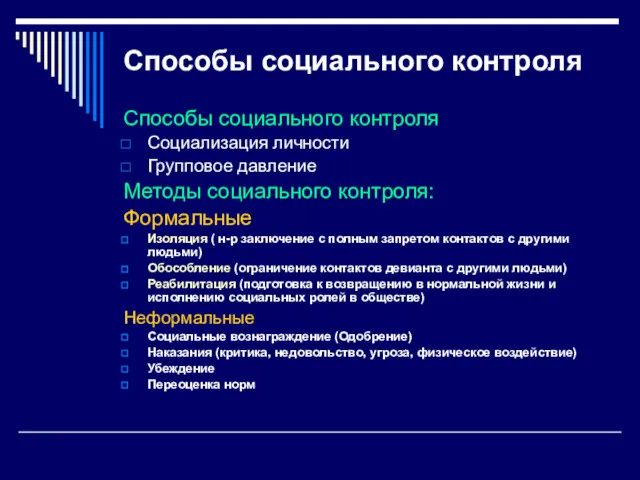 Способы социального контроля

Способы социального контроля
Социализация личности
Групповое давление
Методы социального контроля:
Формальные
Изоляция ( н-р заключение с полным запретом контактов с другими людьми)
Обособление (ограничение контактов девианта с другими людьми)
Реабилитация (подготовка к возвращению в нормальной жизни и исполнению социальных ролей в обществе)
Неформальные
Социальные вознаграждение (Одобрение)
Наказания (критика, недовольство, угроза, физическое воздействие)
Убеждение
Переоценка норм